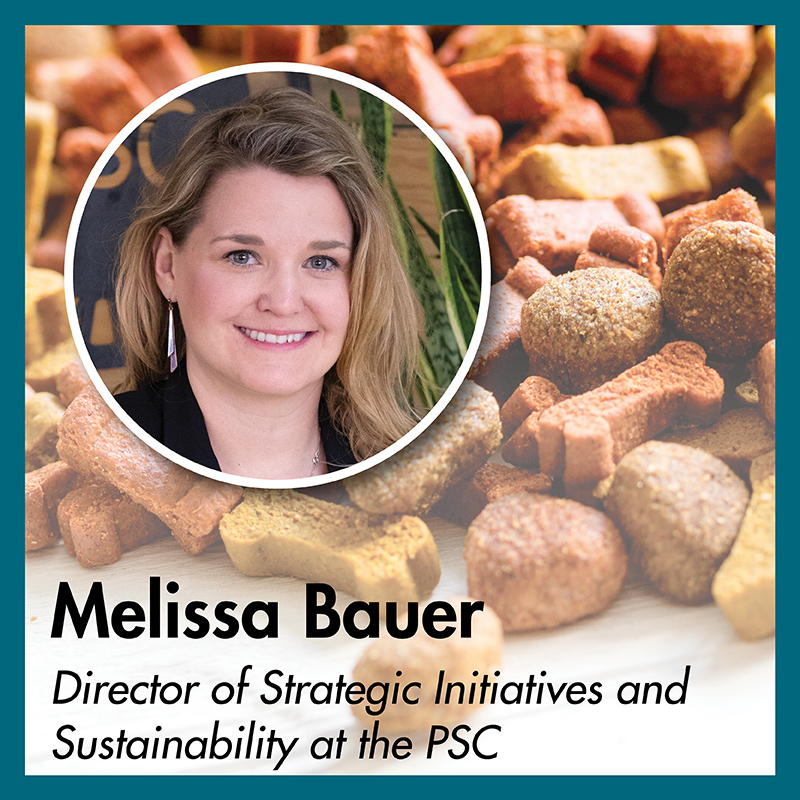 Melissa Bauer

Director of Strategic Initiatives and Sustainability at the PSC